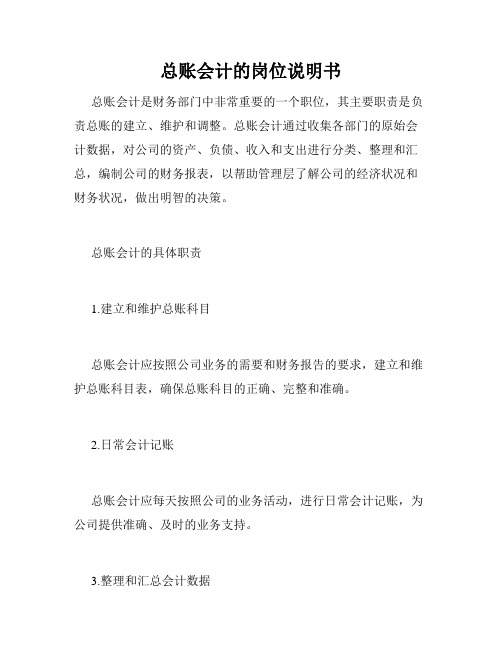 总账会计的岗位说明书

总账会计是财务部门中非常重要的一个职位，其主要职责是负责总账的建立、维护和调整。总账会计通过收集各部门的原始会计数据，对公司的资产、负债、收入和支出进行分类、整理和汇总，编制公司的财务报表，以帮助管理层了解公司的经济状况和财务状况，做出明智的决策。

总账会计的具体职责

1.建立和维护总账科目

总账会计应按照公司业务的需要和财务报告的要求，建立和维护总账科目表，确保总账科目的正确、完整和准确。

2.日常会计记账

总账会计应每天按照公司的业务活动，进行日常会计记账，为公司提供准确、及时的业务支持。

3.整理和汇总会计数据